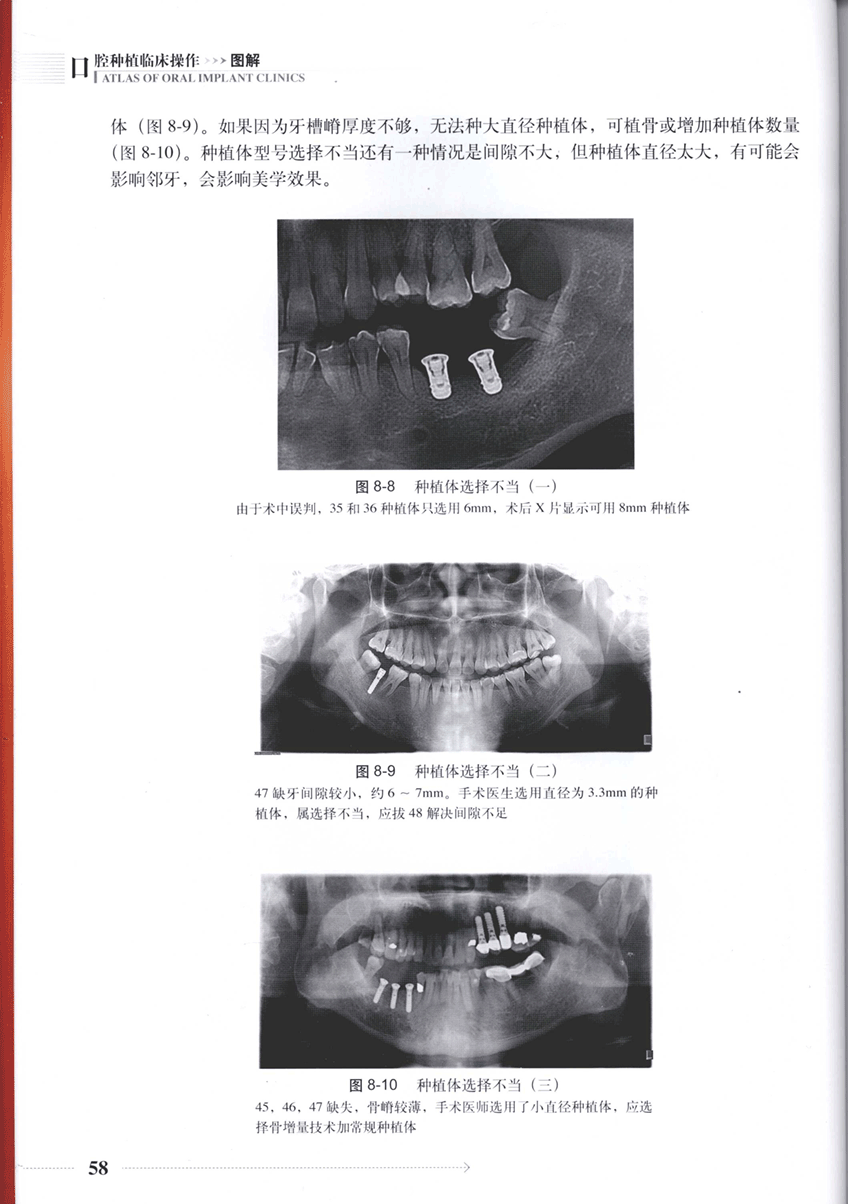 口腔种植临床操作 >>> 图解
ATLAS OF ORAL IMPLANT CLINICS

体（图 8-9）。如果因为牙槽嵴厚度不够，无法种大直径种植体，可植骨或增加种植体数量（图 8-10）。种植体型号选择不当还有一种情况是间隙不大，但种植体直径太大，有可能会影响邻牙，会影响美学效果。

图 8-8　种植体选择不当（一）
由于术中误判，35 和 36 种植体只选用 6mm，术后 X 片显示可用 8mm 种植体

图 8-9　种植体选择不当（二）
47 缺牙间隙较小，约 6 ~ 7mm。手术医生选用直径为 3.3mm 的种植体，属选择不当，应拔 48 解决间隙不足

图 8-10　种植体选择不当（三）
45、46、47 缺失，骨嵴较薄，手术医师选用了小直径种植体，应选择骨增量技术加常规种植体

58